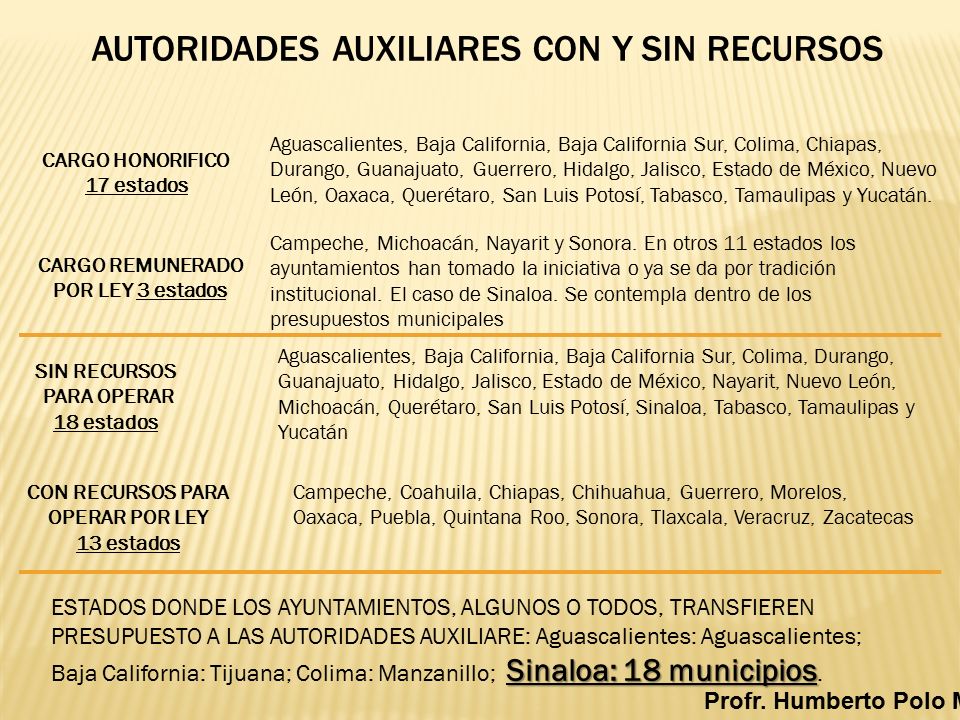 AUTORIDADES AUXILIARES CON Y SIN RECURSOS

CARGO HONORIFICO
17 estados

Aguascalientes, Baja California, Baja California Sur, Colima, Chiapas, Durango, Guanajuato, Guerrero, Hidalgo, Jalisco, Estado de México, Nuevo León, Oaxaca, Querétaro, San Luis Potosí, Tabasco, Tamaulipas y Yucatán.

CARGO REMUNERADO POR LEY 3 estados

Campeche, Michoacán, Nayarit y Sonora. En otros 11 estados los ayuntamientos han tomado la iniciativa o ya se da por tradición institucional. El caso de Sinaloa. Se contempla dentro de los presupuestos municipales

SIN RECURSOS PARA OPERAR
18 estados

Aguascalientes, Baja California, Baja California Sur, Colima, Durango, Guanajuato, Hidalgo, Jalisco, Estado de México, Nayarit, Nuevo León, Michoacán, Querétaro, San Luis Potosí, Sinaloa, Tabasco, Tamaulipas y Yucatán

CON RECURSOS PARA OPERAR POR LEY
13 estados

Campeche, Coahuila, Chiapas, Chihuahua, Guerrero, Morelos, Oaxaca, Puebla, Quintana Roo, Sonora, Tlaxcala, Veracruz, Zacatecas

ESTADOS DONDE LOS AYUNTAMIENTOS, ALGUNOS O TODOS, TRANSFIEREN PRESUPUESTO A LAS AUTORIDADES AUXILIARE: Aguascalientes: Aguascalientes; Baja California: Tijuana; Colima: Manzanillo; Sinaloa: 18 municipios.

Profr. Humberto Polo M